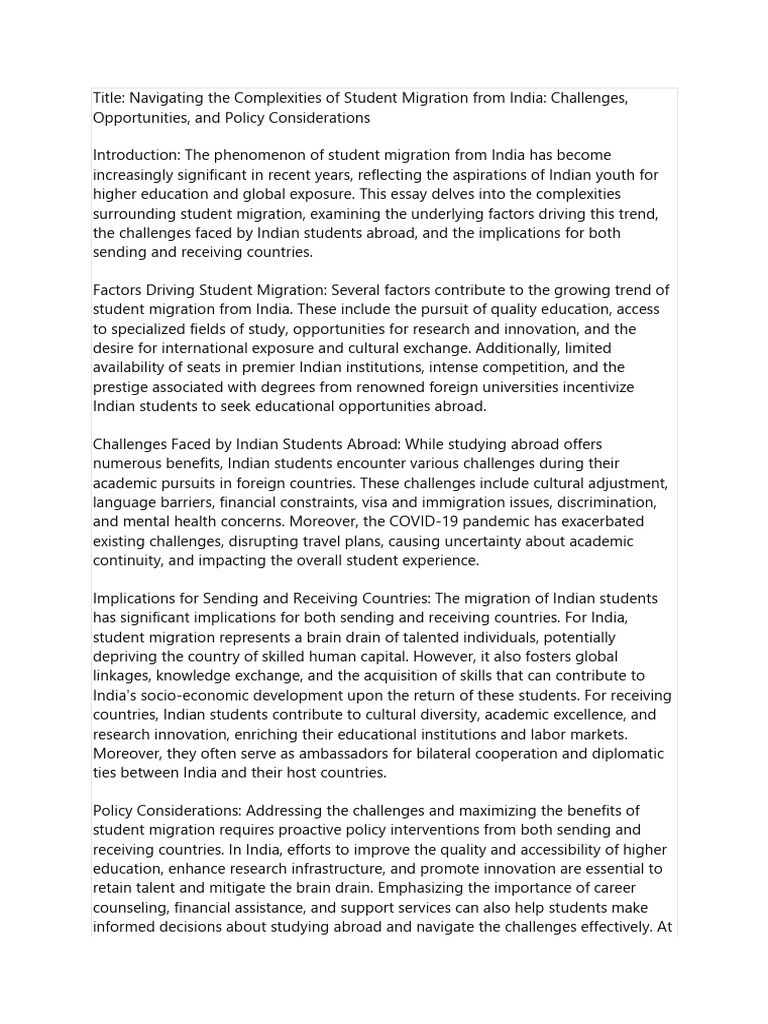 Title: Navigating the Complexities of Student Migration from India: Challenges, Opportunities, and Policy Considerations

Introduction: The phenomenon of student migration from India has become increasingly significant in recent years, reflecting the aspirations of Indian youth for higher education and global exposure. This essay delves into the complexities surrounding student migration, examining the underlying factors driving this trend, the challenges faced by Indian students abroad, and the implications for both sending and receiving countries.

Factors Driving Student Migration: Several factors contribute to the growing trend of student migration from India. These include the pursuit of quality education, access to specialized fields of study, opportunities for research and innovation, and the desire for international exposure and cultural exchange. Additionally, limited availability of seats in premier Indian institutions, intense competition, and the prestige associated with degrees from renowned foreign universities incentivize Indian students to seek educational opportunities abroad.

Challenges Faced by Indian Students Abroad: While studying abroad offers numerous benefits, Indian students encounter various challenges during their academic pursuits in foreign countries. These challenges include cultural adjustment, language barriers, financial constraints, visa and immigration issues, discrimination, and mental health concerns. Moreover, the COVID-19 pandemic has exacerbated existing challenges, disrupting travel plans, causing uncertainty about academic continuity, and impacting the overall student experience.

Implications for Sending and Receiving Countries: The migration of Indian students has significant implications for both sending and receiving countries. For India, student migration represents a brain drain of talented individuals, potentially depriving the country of skilled human capital. However, it also fosters global linkages, knowledge exchange, and the acquisition of skills that can contribute to India's socio-economic development upon the return of these students. For receiving countries, Indian students contribute to cultural diversity, academic excellence, and research innovation, enriching their educational institutions and labor markets. Moreover, they often serve as ambassadors for bilateral cooperation and diplomatic ties between India and their host countries.

Policy Considerations: Addressing the challenges and maximizing the benefits of student migration requires proactive policy interventions from both sending and receiving countries. In India, efforts to improve the quality and accessibility of higher education, enhance research infrastructure, and promote innovation are essential to retain talent and mitigate the brain drain. Emphasizing the importance of career counseling, financial assistance, and support services can also help students make informed decisions about studying abroad and navigate the challenges effectively. At